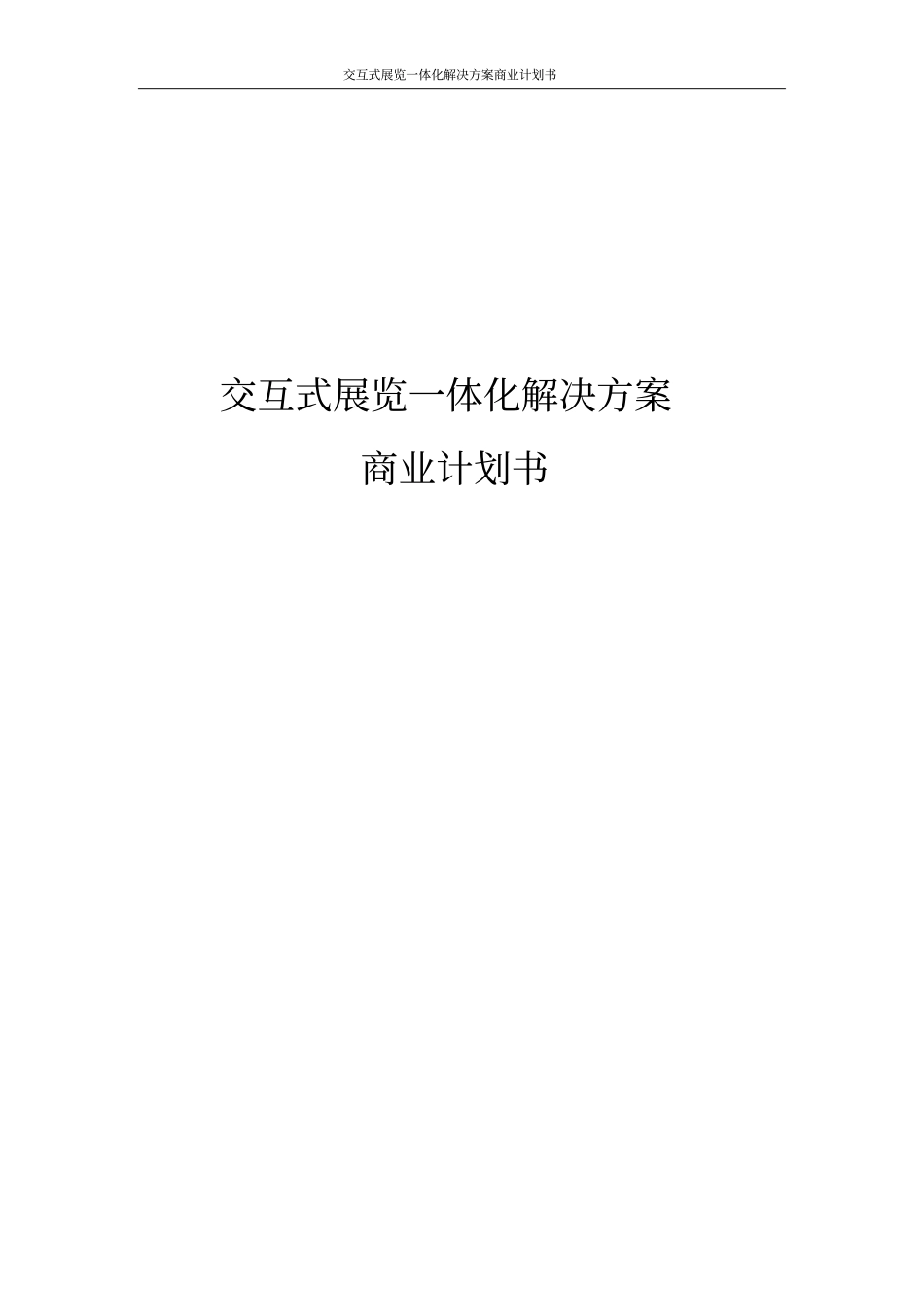 交互式展览一体化解决方案商业计划书

交互式展览一体化解决方案

商业计划书